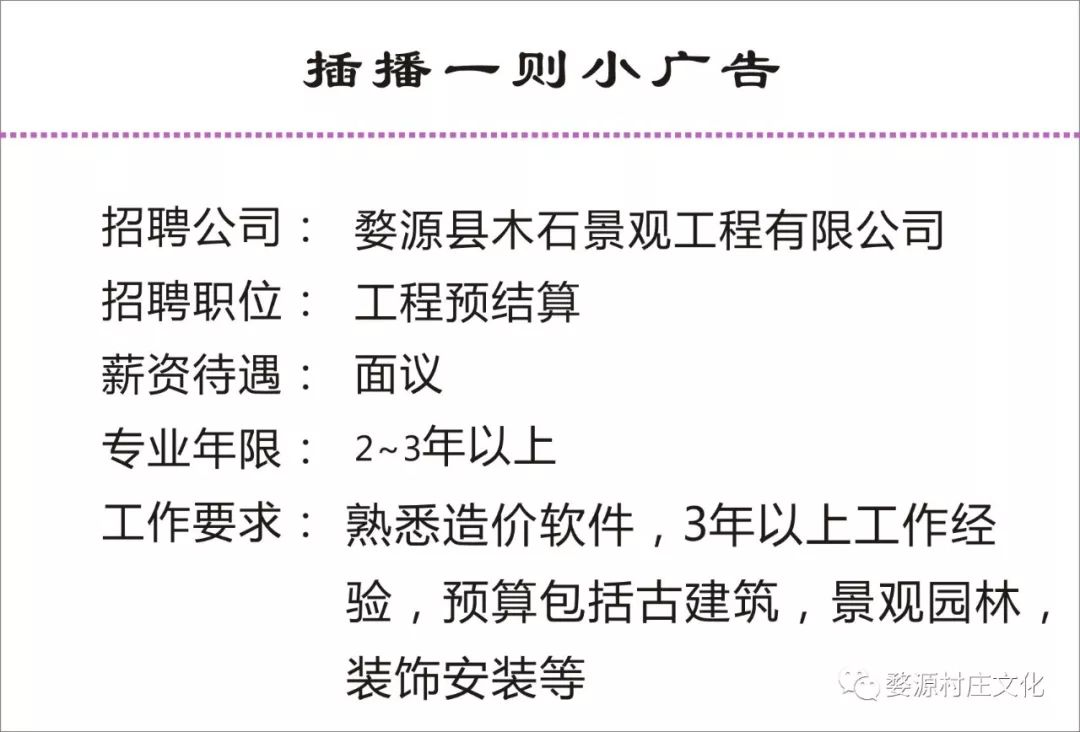 插播一则小广告

招聘公司： 婺源县木石景观工程有限公司
招聘职位： 工程预结算
薪资待遇： 面议
专业年限： 2~3年以上
工作要求： 熟悉造价软件，3年以上工作经验，预算包括古建筑，景观园林，装饰安装等

婺源村庄文化